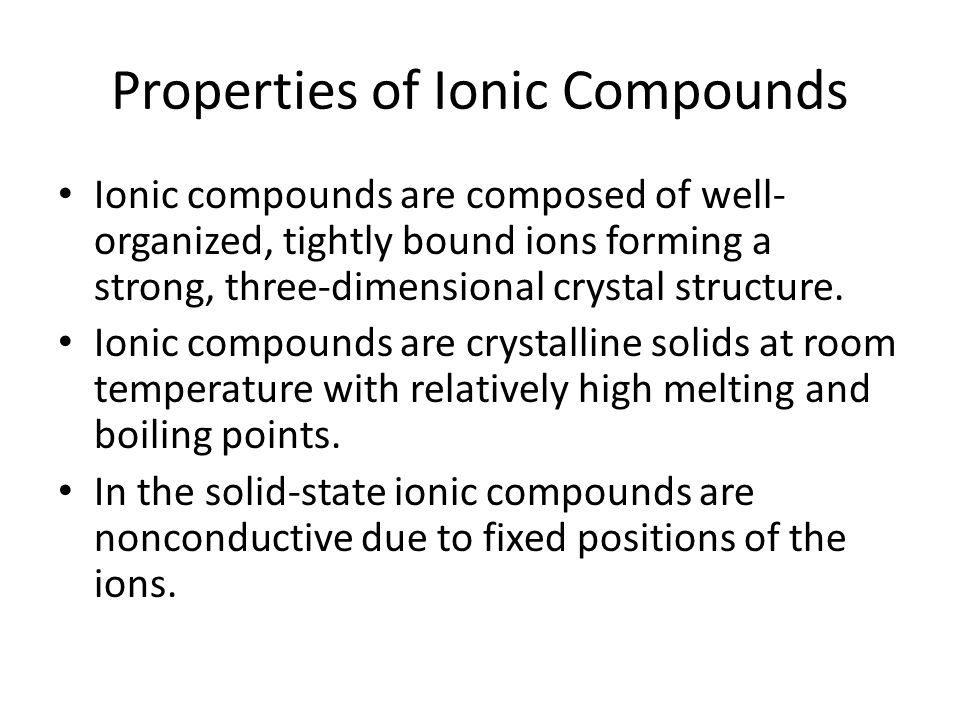 Properties of Ionic Compounds

• Ionic compounds are composed of well-organized, tightly bound ions forming a strong, three-dimensional crystal structure.
• Ionic compounds are crystalline solids at room temperature with relatively high melting and boiling points.
• In the solid-state ionic compounds are nonconductive due to fixed positions of the ions.